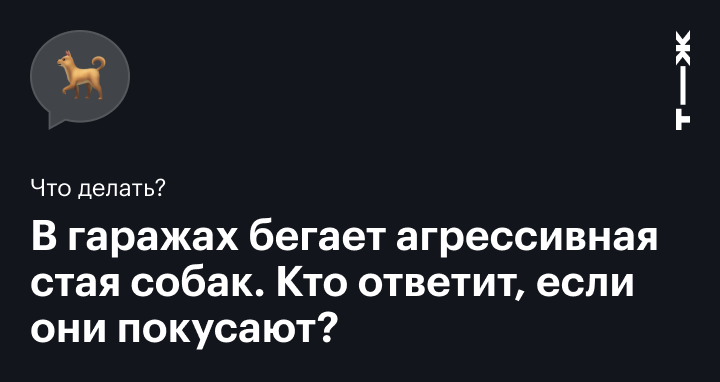 Т—Ж

Что делать?

В гаражах бегает агрессивная стая собак. Кто ответит, если они покусают?